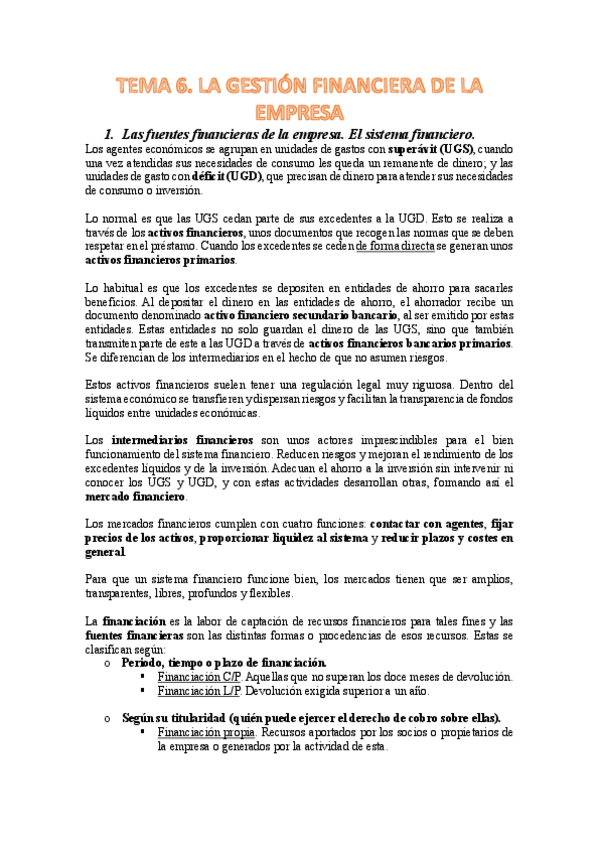 TEMA 6. LA GESTIÓN FINANCIERA DE LA EMPRESA

1. Las fuentes financieras de la empresa. El sistema financiero.

Los agentes económicos se agrupan en unidades de gastos con superávit (UGS), cuando una vez atendidas sus necesidades de consumo les queda un remanente de dinero; y las unidades de gasto con déficit (UGD), que precisan de dinero para atender sus necesidades de consumo o inversión.

Lo normal es que las UGS cedan parte de sus excedentes a la UGD. Esto se realiza a través de los activos financieros, unos documentos que recogen las normas que se deben respetar en el préstamo. Cuando los excedentes se ceden de forma directa se generan unos activos financieros primarios.

Lo habitual es que los excedentes se depositen en entidades de ahorro para sacarles beneficios. Al depositar el dinero en las entidades de ahorro, el ahorrador recibe un documento denominado activo financiero secundario bancario, al ser emitido por estas entidades. Estas entidades no solo guardan el dinero de las UGS, sino que también transmiten parte de este a las UGD a través de activos financieros bancarios primarios. Se diferencian de los intermediarios en el hecho de que no asumen riesgos.

Estos activos financieros suelen tener una regulación legal muy rigurosa. Dentro del sistema económico se transfieren y dispersan riesgos y facilitan la transparencia de fondos líquidos entre unidades económicas.

Los intermediarios financieros son unos actores imprescindibles para el bien funcionamiento del sistema financiero. Reducen riesgos y mejoran el rendimiento de los excedentes líquidos y de la inversión. Adecuan el ahorro a la inversión sin intervenir ni conocer los UGS y UGD, y con estas actividades desarrollan otras, formando así el mercado financiero.

Los mercados financieros cumplen con cuatro funciones: contactar con agentes, fijar precios de los activos, proporcionar liquidez al sistema y reducir plazos y costes en general.

Para que un sistema financiero funcione bien, los mercados tienen que ser amplios, transparentes, libres, profundos y flexibles.

La financiación es la labor de captación de recursos financieros para tales fines y las fuentes financieras son las distintas formas o procedencias de esos recursos. Estas se clasifican según:
o Periodo, tiempo o plazo de financiación.
▪ Financiación C/P. Aquellas que no superan los doce meses de devolución.
▪ Financiación L/P. Devolución exigida superior a un año.

o Según su titularidad (quién puede ejercer el derecho de cobro sobre ellas).
▪ Financiación propia. Recursos aportados por los socios o propietarios de la empresa o generados por la actividad de esta.